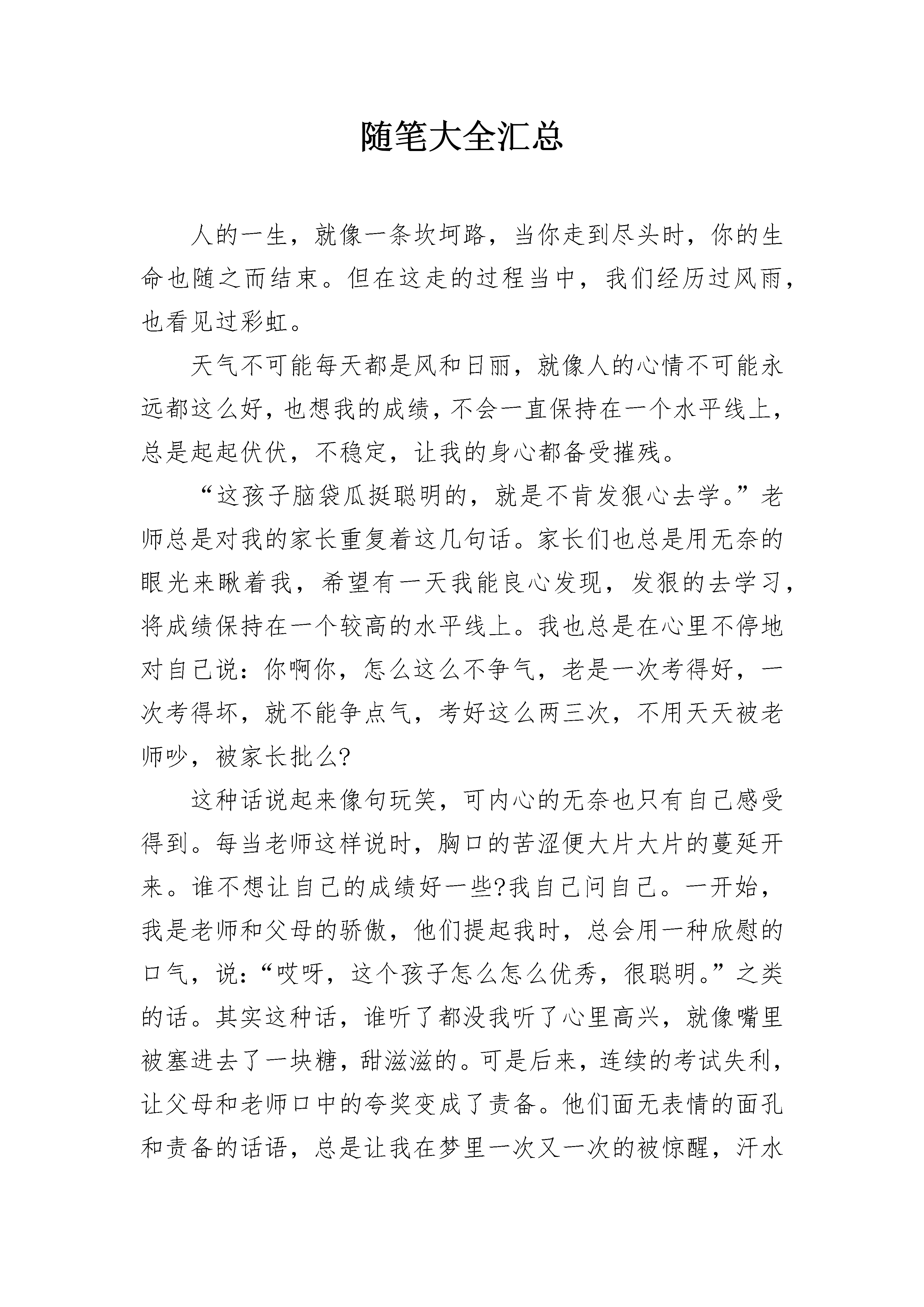 随笔大全汇总

人的一生，就像一条坎坷路，当你走到尽头时，你的生命也随之而结束。但在这走的过程当中，我们经历过风雨，也看见过彩虹。

天气不可能每天都是风和日丽，就像人的心情不可能永远都这么好，也想我的成绩，不会一直保持在一个水平线上，总是起起伏伏，不稳定，让我的身心都备受摧残。

“这孩子脑袋瓜挺聪明的，就是不肯发狠心去学。”老师总是对我的家长重复着这几句话。家长们也总是用无奈的眼光来瞅着我，希望有一天我能良心发现，发狠的去学习，将成绩保持在一个较高的水平线上。我也总是在心里不停地对自己说：你啊你，怎么这么不争气，老是一次考得好，一次考得坏，就不能争点气，考好这么两三次，不用天天被老师吵，被家长批么?

这种话说起来像句玩笑，可内心的无奈也只有自己感受得到。每当老师这样说时，胸口的苦涩便大片大片的蔓延开来。谁不想让自己的成绩好一些?我自己问自己。一开始，我是老师和父母的骄傲，他们提起我时，总会用一种欣慰的口气，说：“哎呀，这个孩子怎么怎么优秀，很聪明。”之类的话。其实这种话，谁听了都没我听了心里高兴，就像嘴里被塞进去了一块糖，甜滋滋的。可是后来，连续的考试失利，让父母和老师口中的夸奖变成了责备。他们面无表情的面孔和责备的话语，总是让我在梦里一次又一次的被惊醒，汗水